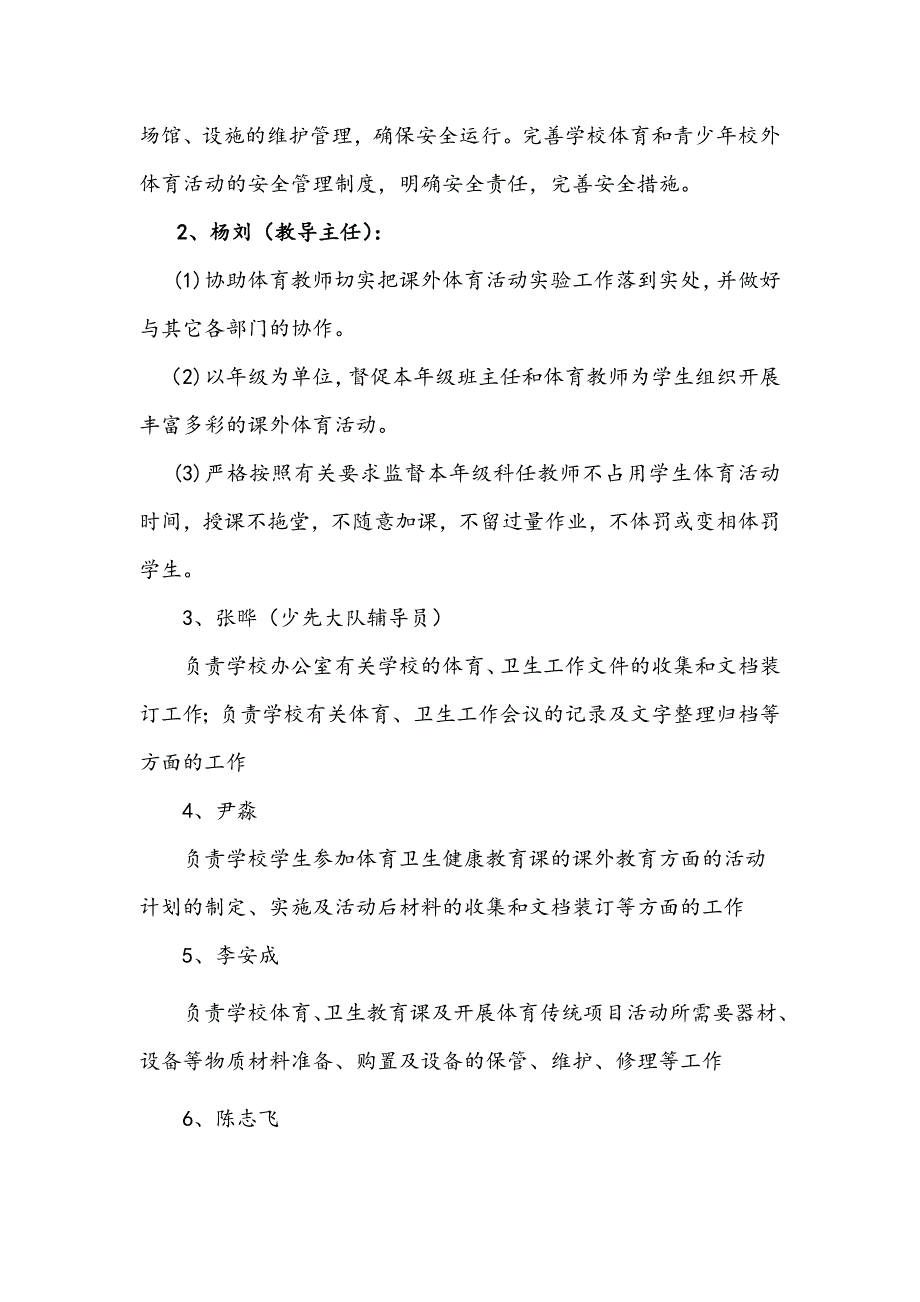 场馆、设施的维护管理，确保安全运行。完善学校体育和青少年校外体育活动的安全管理制度，明确安全责任，完善安全措施。

2、杨刘（教导主任）：

(1)协助体育教师切实把课外体育活动实验工作落到实处，并做好与其它各部门的协作。

(2)以年级为单位，督促本年级班主任和体育教师为学生组织开展丰富多彩的课外体育活动。

(3)严格按照有关要求监督本年级科任教师不占用学生体育活动时间，授课不拖堂，不随意加课，不留过量作业，不体罚或变相体罚学生。

3、张晔（少先大队辅导员）

负责学校办公室有关学校的体育、卫生工作文件的收集和文档装订工作;负责学校有关体育、卫生工作会议的记录及文字整理归档等方面的工作

4、尹淼

负责学校学生参加体育卫生健康教育课的课外教育方面的活动计划的制定、实施及活动后材料的收集和文档装订等方面的工作

5、李安成

负责学校体育、卫生教育课及开展体育传统项目活动所需要器材、设备等物质材料准备、购置及设备的保管、维护、修理等工作

6、陈志飞